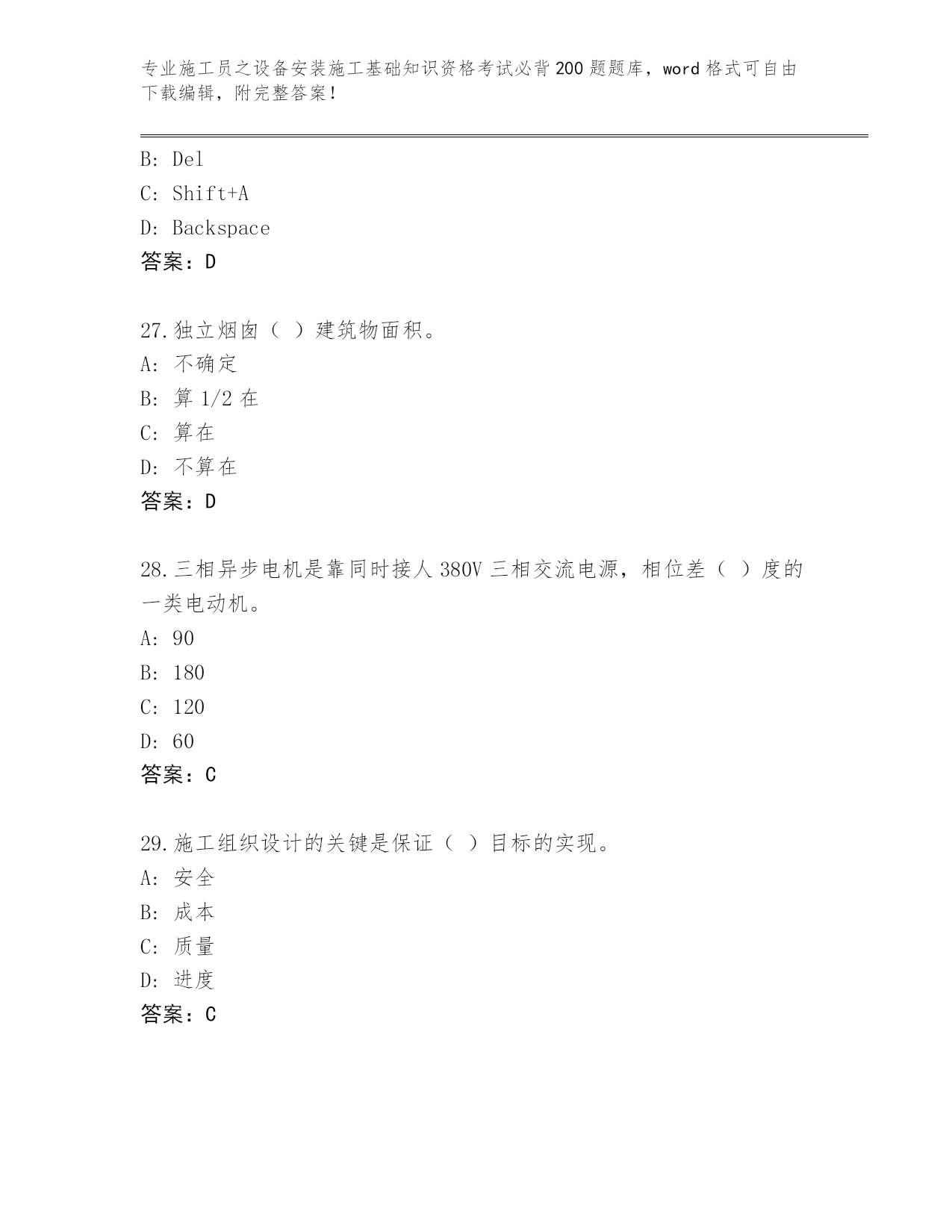 专业施工员之设备安装施工基础知识资格考试必背200题题库，word格式可自由下载编辑，附完整答案！

B: Del
C: Shift+A
D: Backspace
答案：D

27.独立烟囱（ ）建筑物面积。
A: 不确定
B: 算1/2在
C: 算在
D: 不算在
答案：D

28.三相异步电机是靠同时接人380V三相交流电源，相位差（ ）度的一类电动机。
A: 90
B: 180
C: 120
D: 60
答案：C

29.施工组织设计的关键是保证（ ）目标的实现。
A: 安全
B: 成本
C: 质量
D: 进度
答案：C